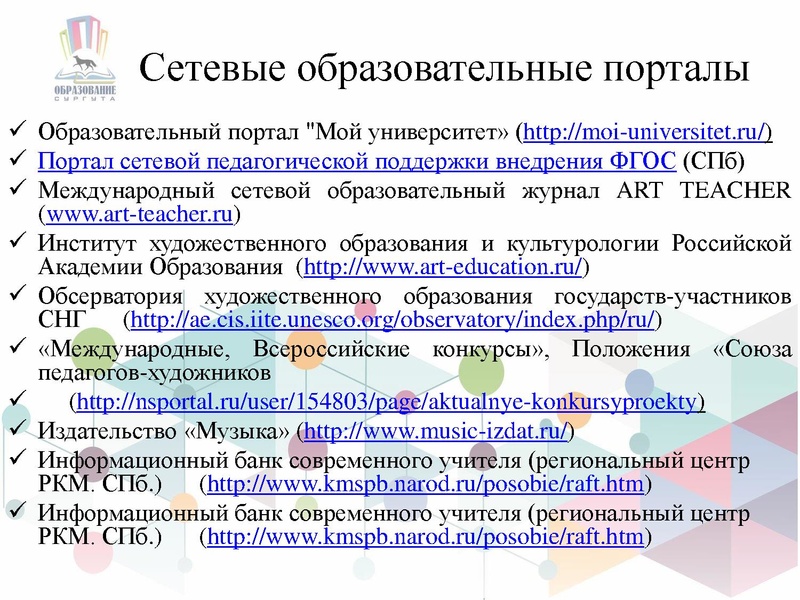 ОБРАЗОВАНИЕ СУРГУТА

Сетевые образовательные порталы

✓ Образовательный портал "Мой университет» (http://moi-universitet.ru/)
✓ Портал сетевой педагогической поддержки внедрения ФГОС (СПб)
✓ Международный сетевой образовательный журнал ART TEACHER (www.art-teacher.ru)
✓ Институт художественного образования и культурологии Российской Академии Образования (http://www.art-education.ru/)
✓ Обсерватория художественного образования государств-участников СНГ (http://ae.cis.iite.unesco.org/observatory/index.php/ru/)
✓ «Международные, Всероссийские конкурсы», Положения «Союза педагогов-художников
✓ (http://nsportal.ru/user/154803/page/aktualnye-konkursyproekty)
✓ Издательство «Музыка» (http://www.music-izdat.ru/)
✓ Информационный банк современного учителя (региональный центр РКМ. СПб.) (http://www.kmspb.narod.ru/posobie/raft.htm)
✓ Информационный банк современного учителя (региональный центр РКМ. СПб.) (http://www.kmspb.narod.ru/posobie/raft.htm)